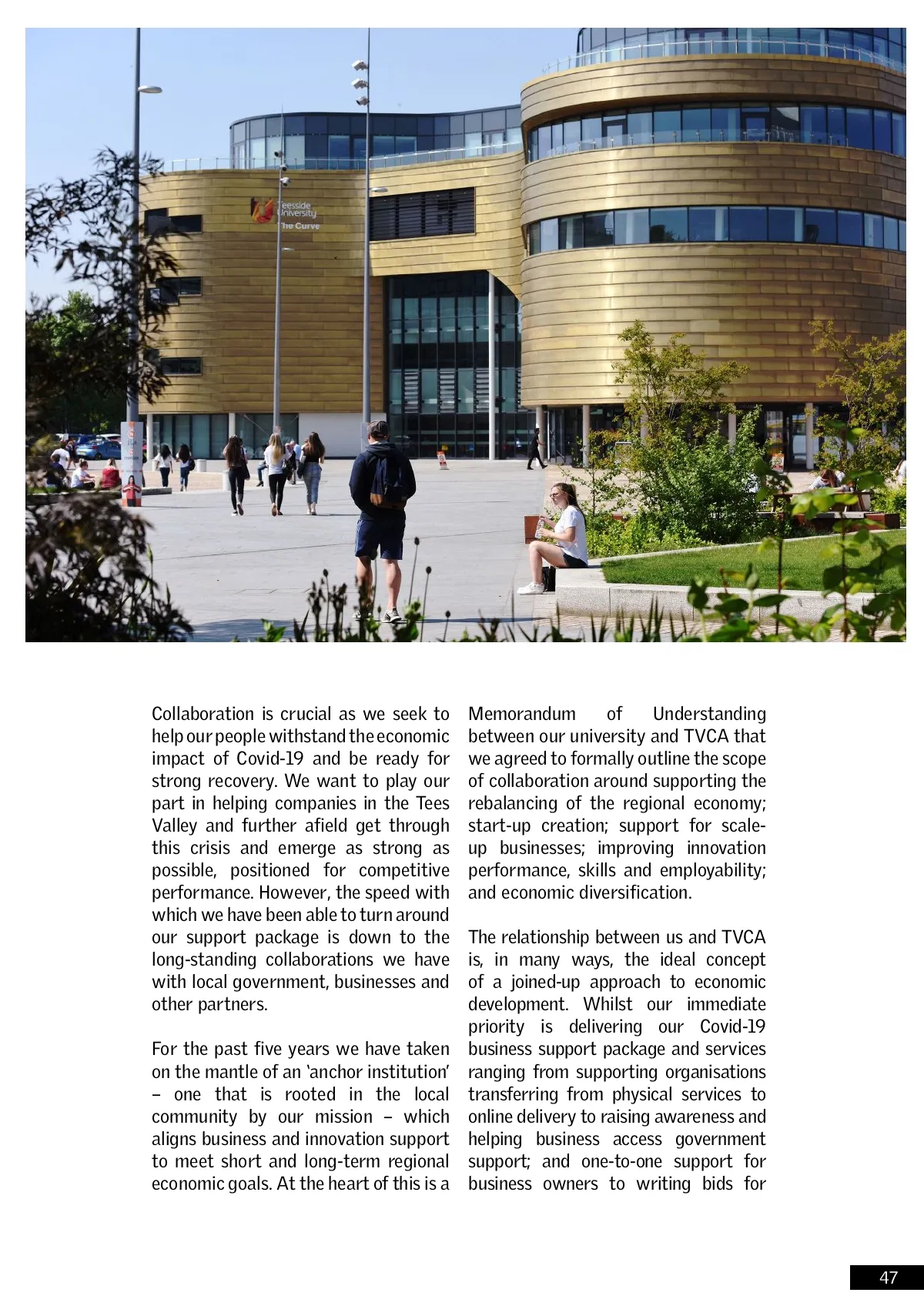 Teesside University
The Curve

Collaboration is crucial as we seek to help our people withstand the economic impact of Covid-19 and be ready for strong recovery. We want to play our part in helping companies in the Tees Valley and further afield get through this crisis and emerge as strong as possible, positioned for competitive performance. However, the speed with which we have been able to turn around our support package is down to the long-standing collaborations we have with local government, businesses and other partners.

For the past five years we have taken on the mantle of an 'anchor institution' – one that is rooted in the local community by our mission – which aligns business and innovation support to meet short and long-term regional economic goals. At the heart of this is a Memorandum of Understanding between our university and TVCA that we agreed to formally outline the scope of collaboration around supporting the rebalancing of the regional economy; start-up creation; support for scale-up businesses; improving innovation performance, skills and employability; and economic diversification.

The relationship between us and TVCA is, in many ways, the ideal concept of a joined-up approach to economic development. Whilst our immediate priority is delivering our Covid-19 business support package and services ranging from supporting organisations transferring from physical services to online delivery to raising awareness and helping business access government support; and one-to-one support for business owners to writing bids for

47